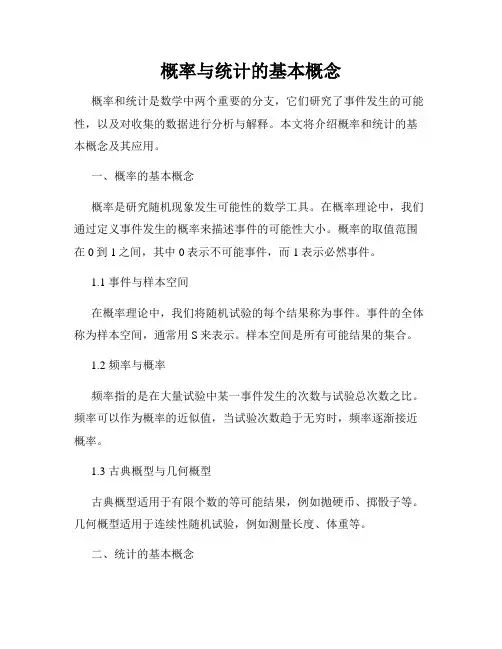 概率与统计的基本概念

概率和统计是数学中两个重要的分支，它们研究了事件发生的可能性，以及对收集的数据进行分析与解释。本文将介绍概率和统计的基本概念及其应用。

一、概率的基本概念

概率是研究随机现象发生可能性的数学工具。在概率理论中，我们通过定义事件发生的概率来描述事件的可能性大小。概率的取值范围在 0 到 1 之间，其中 0 表示不可能事件，而 1 表示必然事件。

1.1 事件与样本空间

在概率理论中，我们将随机试验的每个结果称为事件。事件的全体称为样本空间，通常用 S 来表示。样本空间是所有可能结果的集合。

1.2 频率与概率

频率指的是在大量试验中某一事件发生的次数与试验总次数之比。频率可以作为概率的近似值，当试验次数趋于无穷时，频率逐渐接近概率。

1.3 古典概型与几何概型

古典概型适用于有限个数的等可能结果，例如抛硬币、掷骰子等。几何概型适用于连续性随机试验，例如测量长度、体重等。

二、统计的基本概念